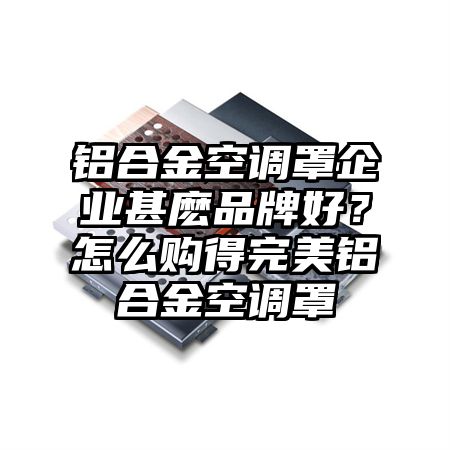 铝合金空调罩企业甚麽品牌好？怎么购得完美铝合金空调罩